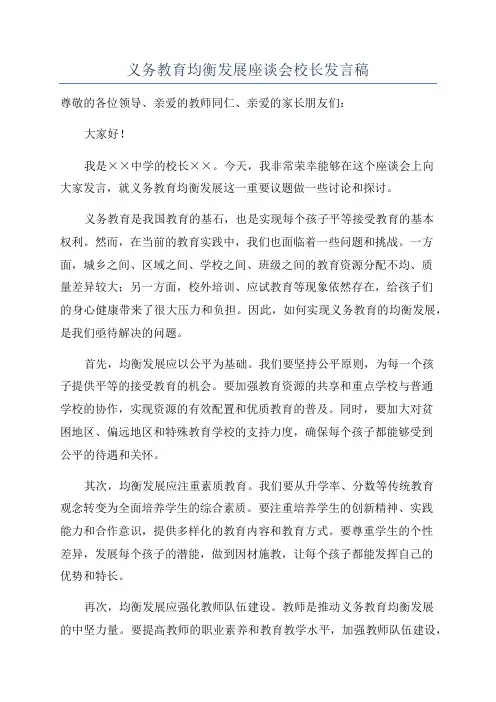 义务教育均衡发展座谈会校长发言稿

尊敬的各位领导、亲爱的教师同仁、亲爱的家长朋友们：

大家好！

我是××中学的校长××。今天，我非常荣幸能够在这个座谈会上向大家发言，就义务教育均衡发展这一重要议题做一些讨论和探讨。

义务教育是我国教育的基石，也是实现每个孩子平等接受教育的基本权利。然而，在当前的教育实践中，我们也面临着一些问题和挑战。一方面，城乡之间、区域之间、学校之间、班级之间的教育资源分配不均、质量差异较大；另一方面，校外培训、应试教育等现象依然存在，给孩子们的身心健康带来了很大压力和负担。因此，如何实现义务教育的均衡发展，是我们亟待解决的问题。

首先，均衡发展应以公平为基础。我们要坚持公平原则，为每一个孩子提供平等的接受教育的机会。要加强教育资源的共享和重点学校与普通学校的协作，实现资源的有效配置和优质教育的普及。同时，要加大对贫困地区、偏远地区和特殊教育学校的支持力度，确保每个孩子都能够受到公平的待遇和关怀。

其次，均衡发展应注重素质教育。我们要从升学率、分数等传统教育观念转变为全面培养学生的综合素质。要注重培养学生的创新精神、实践能力和合作意识，提供多样化的教育内容和教育方式。要尊重学生的个性差异，发展每个孩子的潜能，做到因材施教，让每个孩子都能发挥自己的优势和特长。

再次，均衡发展应强化教师队伍建设。教师是推动义务教育均衡发展的中坚力量。要提高教师的职业素养和教育教学水平，加强教师队伍建设，